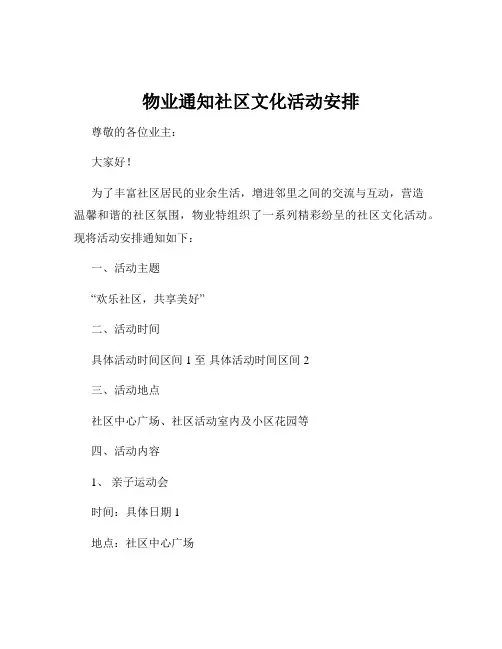 物业通知社区文化活动安排

尊敬的各位业主：

大家好！

为了丰富社区居民的业余生活，增进邻里之间的交流与互动，营造温馨和谐的社区氛围，物业特组织了一系列精彩纷呈的社区文化活动。现将活动安排通知如下：

一、活动主题

“欢乐社区，共享美好”

二、活动时间

具体活动时间区间 1 至 具体活动时间区间 2

三、活动地点

社区中心广场、社区活动室内及小区花园等

四、活动内容

1、 亲子运动会

时间：具体日期 1

地点：社区中心广场